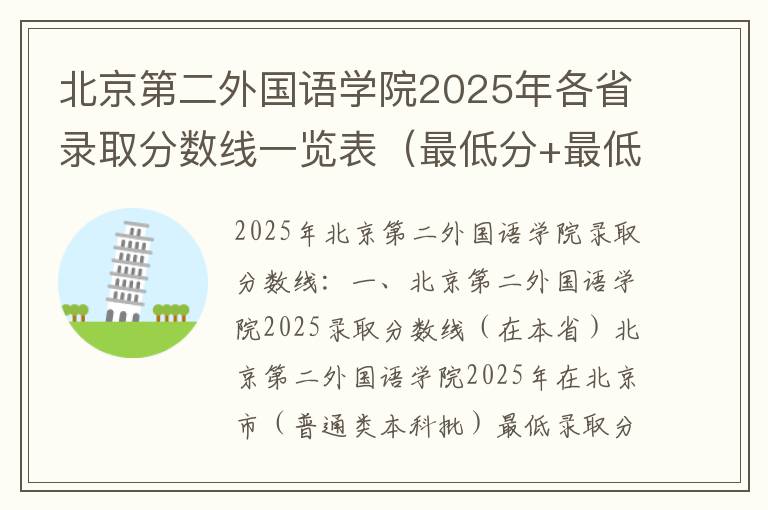 北京第二外国语学院2025年各省录取分数线一览表（最低分+最低

2025年北京第二外国语学院录取分数线：一、北京第二外国语学院2025录取分数线（在本省）北京第二外国语学院2025年在北京市（普通类本科批）最低录取分